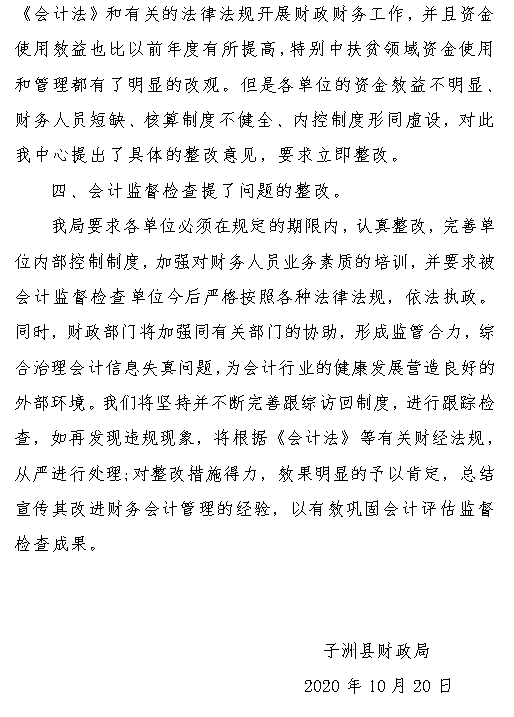 《会计法》和有关的法律法规开展财政财务工作，并且资金使用效益也比以前年度有所提高，特别中扶贫领域资金使用和管理都有了明显的改观。但是各单位的资金效益不明显、财务人员短缺、核算制度不健全、内控制度形同虚设，对此我中心提出了具体的整改意见，要求立即整改。

四、会计监督检查提了问题的整改。

我局要求各单位必须在规定的期限内，认真整改，完善单位内部控制制度，加强对财务人员业务素质的培训，并要求被会计监督检查单位今后严格按照各种法律法规，依法执政。同时，财政部门将加强同有关部门的协助，形成监管合力，综合治理会计信息失真问题，为会计行业的健康发展营造良好的外部环境。我们将坚持并不断完善跟综访回制度，进行跟踪检查，如再发现违规现象，将根据《会计法》等有关财经法规，从严进行处理;对整改措施得力，效果明显的予以肯定，总结宣传其改进财务会计管理的经验，以有效巩固会计评估监督检查成果。

子洲县财政局

2020 年 10 月 20 日